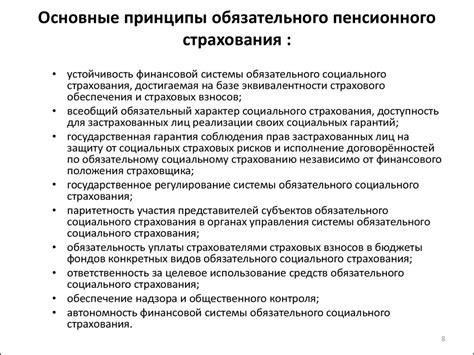 Основные принципы обязательного пенсионного страхования :

• устойчивость финансовой системы обязательного социального страхования, достигаемая на базе эквивалентности страхового обеспечения и страховых взносов;
• всеобщий обязательный характер социального страхования, доступность для застрахованных лиц реализации своих социальных гарантий;
• государственная гарантия соблюдения прав застрахованных лиц на защиту от социальных страховых рисков и исполнение договорённостей по обязательному социальному страхованию независимо от финансового положения страховщика;
• государственное регулирование системы обязательного социального страхования;
• паритетность участия представителей субъектов обязательного социального страхования в органах управления системы обязательного социального страхования;
• обязательность уплаты страхователями страховых взносов в бюджеты фондов конкретных видов обязательного социального страхования;
• ответственность за целевое использование средств обязательного социального страхования;
• обеспечение надзора и общественного контроля;
• автономность финансовой системы обязательного социального страхования.

8